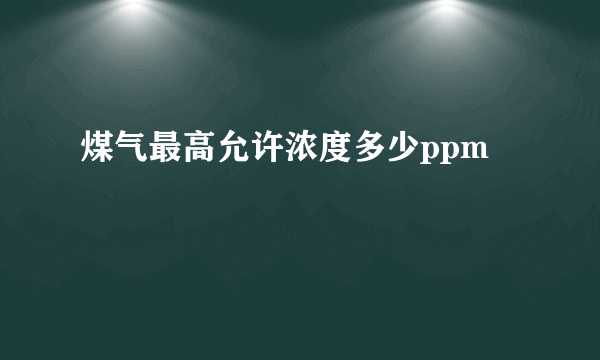 煤气最高允许浓度多少ppm